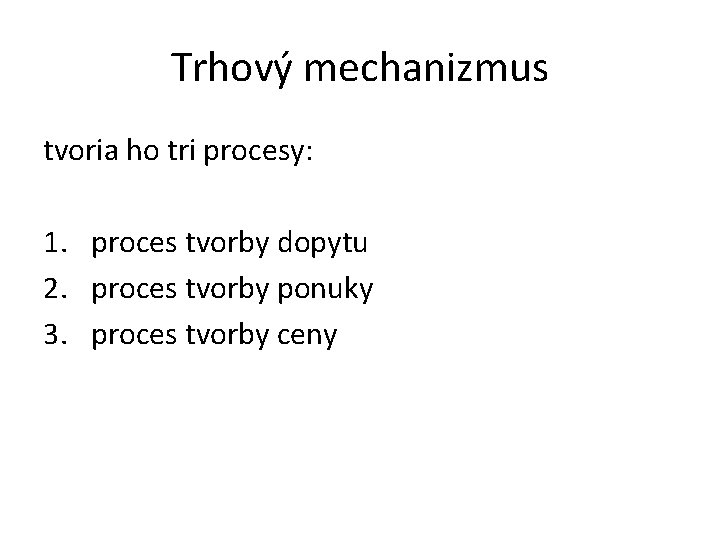 Trhový mechanizmus

tvoria ho tri procesy:

1. proces tvorby dopytu
2. proces tvorby ponuky
3. proces tvorby ceny